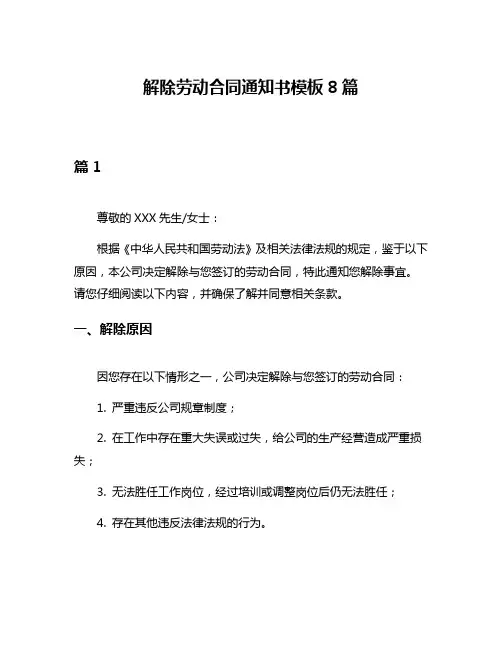 解除劳动合同通知书模板 8 篇

篇 1

尊敬的 XXX 先生/女士：

根据《中华人民共和国劳动法》及相关法律法规的规定，鉴于以下原因，本公司决定解除与您签订的劳动合同，特此通知您解除事宜。请您仔细阅读以下内容，并确保了解并同意相关条款。

一、解除原因

因您存在以下情形之一，公司决定解除与您签订的劳动合同：

1. 严重违反公司规章制度；

2. 在工作中存在重大失误或过失，给公司的生产经营造成严重损失；

3. 无法胜任工作岗位，经过培训或调整岗位后仍无法胜任；

4. 存在其他违反法律法规的行为。